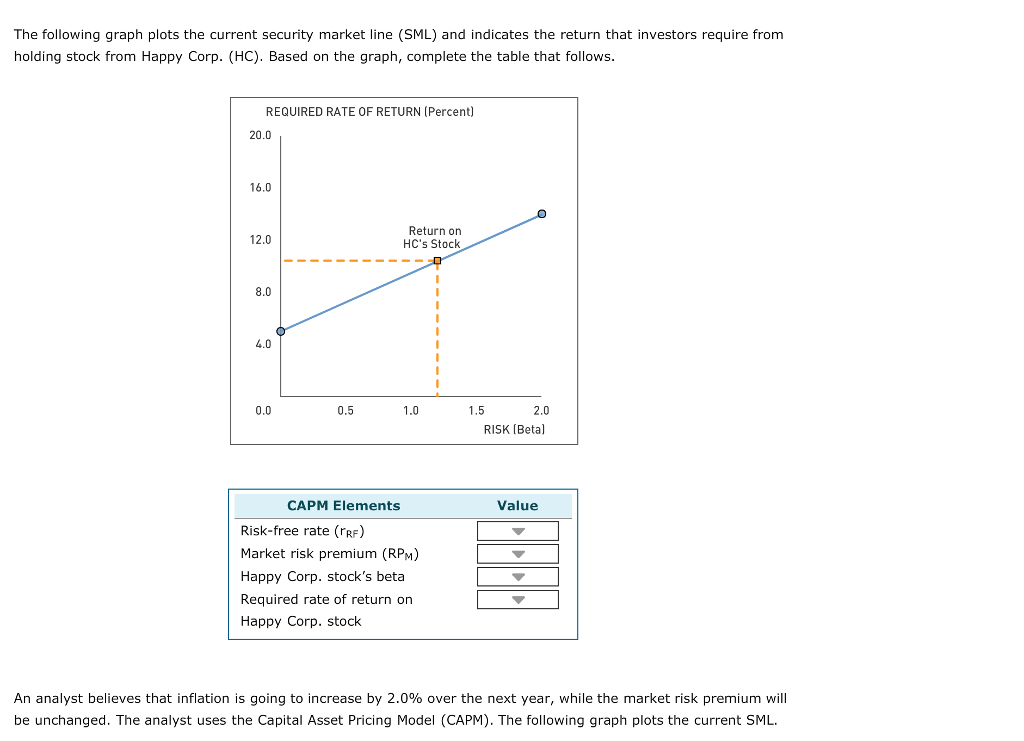 The following graph plots the current security market line (SML) and indicates the return that investors require from holding stock from Happy Corp. (HC). Based on the graph, complete the table that follows.

REQUIRED RATE OF RETURN (Percent)

20.0
16.0
12.0
8.0
4.0
0.0

Return on HC's Stock

0.5
1.0
1.5
2.0
RISK (Beta)

| CAPM Elements | Value |
|---|---|
| Risk-free rate ($r_{RF}$) | |
| Market risk premium ($RP_M$) | |
| Happy Corp. stock's beta | |
| Required rate of return on Happy Corp. stock | |

An analyst believes that inflation is going to increase by 2.0% over the next year, while the market risk premium will be unchanged. The analyst uses the Capital Asset Pricing Model (CAPM). The following graph plots the current SML.